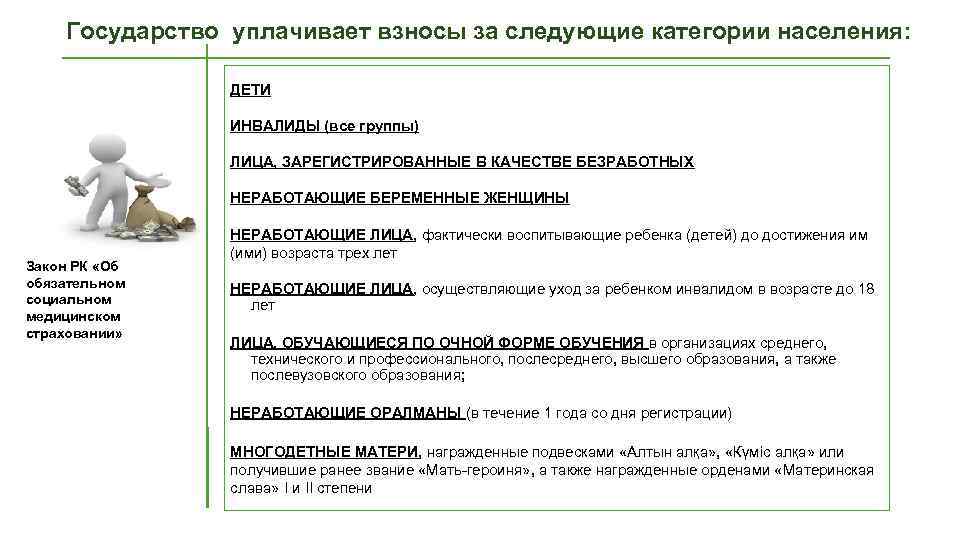 Государство уплачивает взносы за следующие категории населения:

Закон РК «Об обязательном социальном медицинском страховании»

ДЕТИ

ИНВАЛИДЫ (все группы)

ЛИЦА, ЗАРЕГИСТРИРОВАННЫЕ В КАЧЕСТВЕ БЕЗРАБОТНЫХ

НЕРАБОТАЮЩИЕ БЕРЕМЕННЫЕ ЖЕНЩИНЫ

НЕРАБОТАЮЩИЕ ЛИЦА, фактически воспитывающие ребенка (детей) до достижения им (ими) возраста трех лет

НЕРАБОТАЮЩИЕ ЛИЦА, осуществляющие уход за ребенком инвалидом в возрасте до 18 лет

ЛИЦА, ОБУЧАЮЩИЕСЯ ПО ОЧНОЙ ФОРМЕ ОБУЧЕНИЯ в организациях среднего, технического и профессионального, послесреднего, высшего образования, а также послевузовского образования;

НЕРАБОТАЮЩИЕ ОРАЛМАНЫ (в течение 1 года со дня регистрации)

МНОГОДЕТНЫЕ МАТЕРИ, награжденные подвесками «Алтын алқа», «Күміс алқа» или получившие ранее звание «Мать-героиня», а также награжденные орденами «Материнская слава» I и II степени